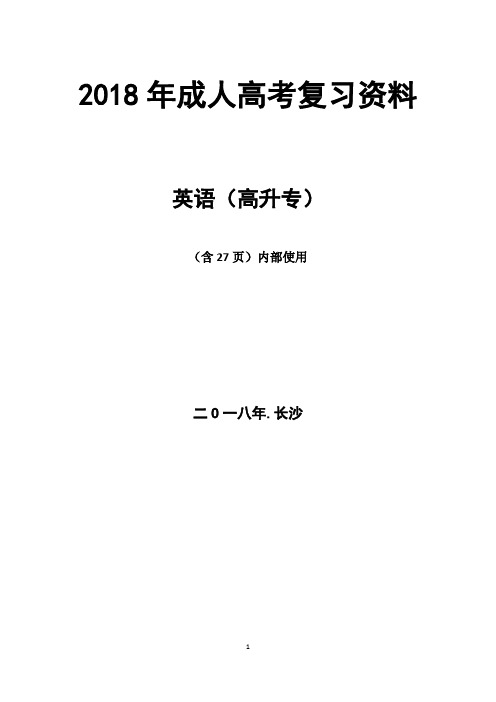 2018 年成人高考复习资料

英语（高升专）

（含 27 页）内部使用

二 0 一八年. 长沙

1